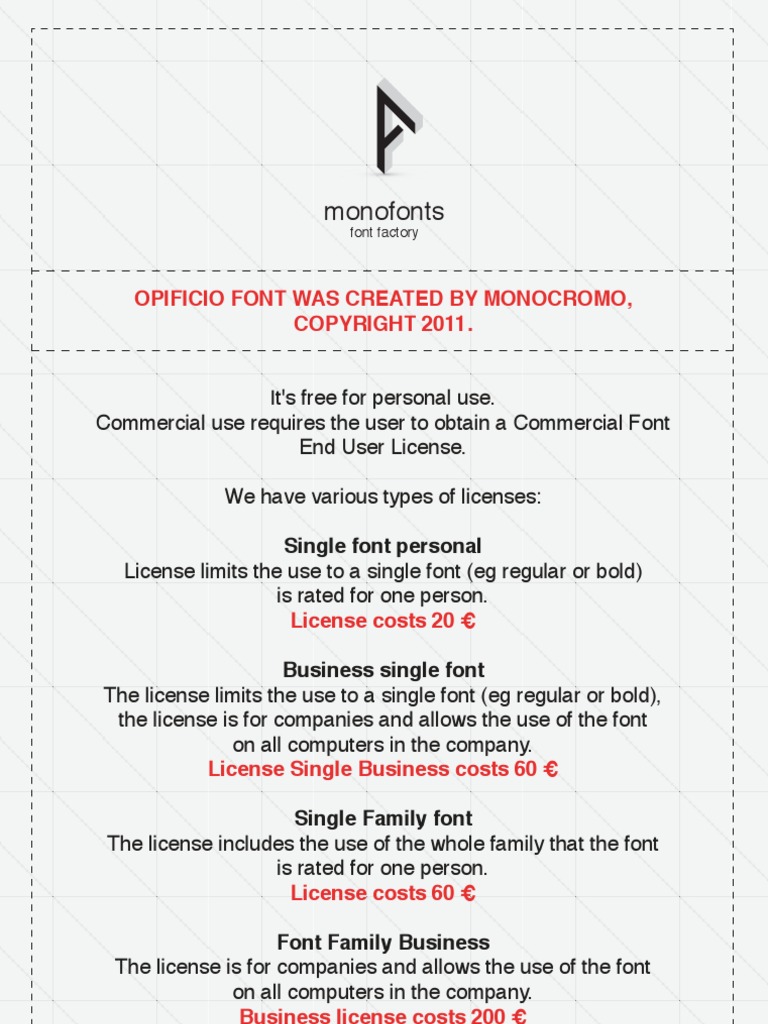 monofonts
font factory

OPIFICIO FONT WAS CREATED BY MONOCROMO, COPYRIGHT 2011.

It's free for personal use.
Commercial use requires the user to obtain a Commercial Font End User License.

We have various types of licenses:

Single font personal
License limits the use to a single font (eg regular or bold) is rated for one person.
License costs 20 €

Business single font
The license limits the use to a single font (eg regular or bold), the license is for companies and allows the use of the font on all computers in the company.
License Single Business costs 60 €

Single Family font
The license includes the use of the whole family that the font is rated for one person.
License costs 60 €

Font Family Business
The license is for companies and allows the use of the font on all computers in the company.
Business license costs 200 €